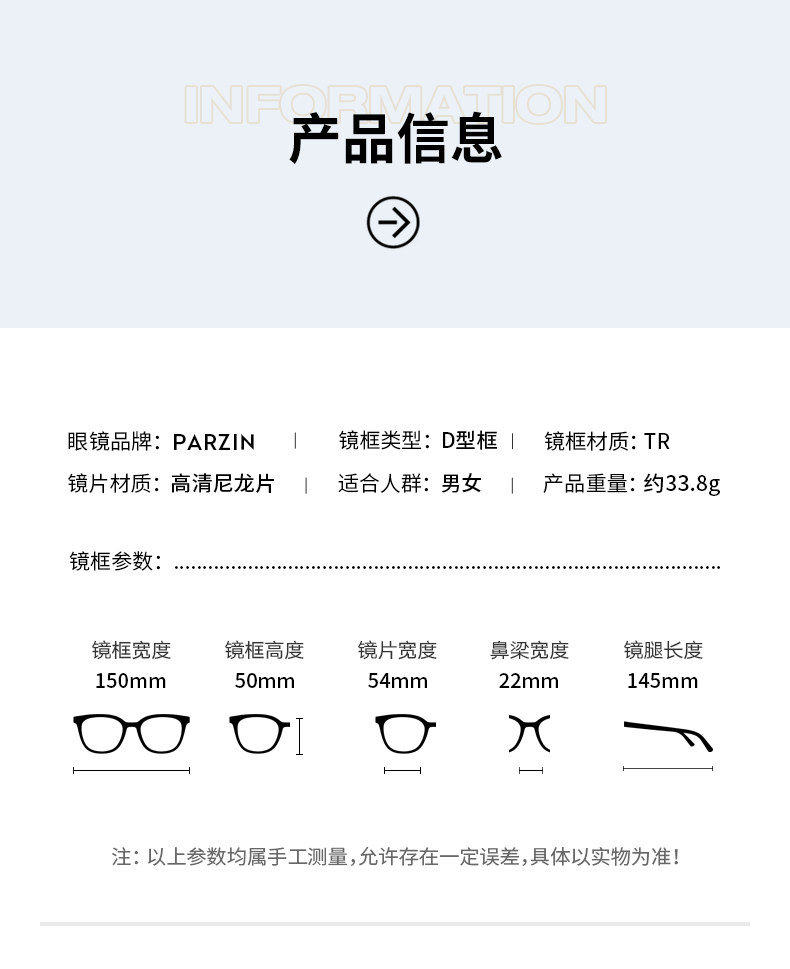 INFORMATION
产品信息

眼镜品牌：PARZIN | 镜框类型：D型框 | 镜框材质：TR
镜片材质：高清尼龙片 | 适合人群：男女 | 产品重量：约33.8g

镜框参数：

镜框宽度
150mm

镜框高度
50mm

镜片宽度
54mm

鼻梁宽度
22mm

镜腿长度
145mm

注：以上参数均属手工测量，允许存在一定误差，具体以实物为准！